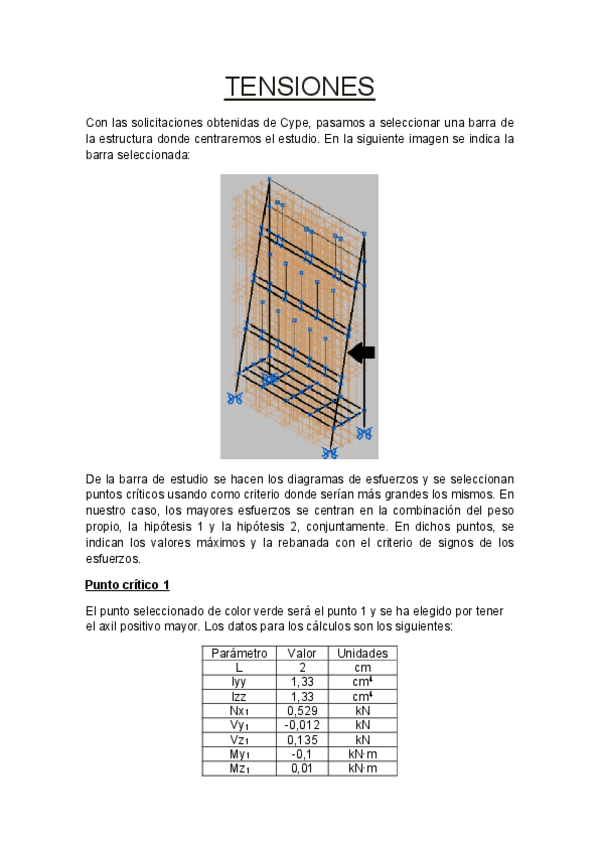 TENSIONES

Con las solicitaciones obtenidas de Cype, pasamos a seleccionar una barra de la estructura donde centraremos el estudio. En la siguiente imagen se indica la barra seleccionada:

De la barra de estudio se hacen los diagramas de esfuerzos y se seleccionan puntos críticos usando como criterio donde serían más grandes los mismos. En nuestro caso, los mayores esfuerzos se centran en la combinación del peso propio, la hipótesis 1 y la hipótesis 2, conjuntamente. En dichos puntos, se indican los valores máximos y la rebanada con el criterio de signos de los esfuerzos.

Punto crítico 1

El punto seleccionado de color verde será el punto 1 y se ha elegido por tener el axil positivo mayor. Los datos para los cálculos son los siguientes:

| Parámetro | Valor | Unidades |
|---|---|---|
| L | 2 | cm |
| Iyy | 1,33 | $cm^4$ |
| Izz | 1,33 | $cm^4$ |
| $Nx_1$ | 0,529 | kN |
| $Vy_1$ | -0,012 | kN |
| $Vz_1$ | 0,135 | kN |
| $My_1$ | -0,1 | kN·m |
| $Mz_1$ | 0,01 | kN·m |